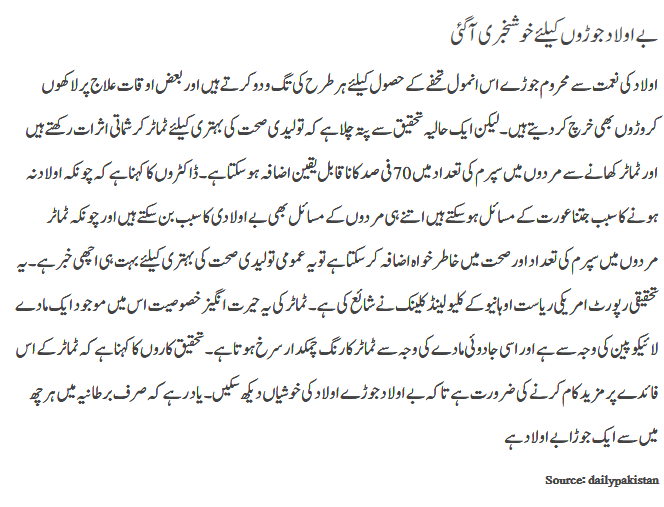 بے اولاد جوڑوں کیلئے خوشخبری آگئی

اولاد کی نعمت سے محروم جوڑے اس انمول تحفے کے حصول کیلئے ہر طرح کی تگ و دو کرتے ہیں اور بعض اوقات علاج پر لاکھوں کروڑوں بھی خرچ کر دیتے ہیں۔ لیکن ایک حالیہ تحقیق سے پتہ چلا ہے کہ تولیدی صحت کی بہتری کیلئے ٹماٹر کرشماتی اثرات رکھتے ہیں اور ٹماٹر کھانے سے مردوں میں سپرم کی تعداد میں 70 فی صد کا ناقابل یقین اضافہ ہو سکتا ہے۔ ڈاکٹروں کا کہنا ہے کہ چونکہ اولاد نہ ہونے کا سبب جتنا عورت کے مسائل ہو سکتے ہیں اتنے ہی مردوں کے مسائل بھی بے اولادی کا سبب بن سکتے ہیں اور چونکہ ٹماٹر مردوں میں سپرم کی تعداد اور صحت میں خاطر خواہ اضافہ کر سکتا ہے تو یہ عمومی تولیدی صحت کی بہتری کیلئے بہت ہی اچھی خبر ہے۔ یہ تحقیقی رپورٹ امریکی ریاست اوہائیو کے کلیولینڈ کلینک نے شائع کی ہے۔ ٹماٹر کی یہ حیرت انگیز خصوصیت اس میں موجود ایک مادے لائیکوپین کی وجہ سے ہے اور اسی جادوئی مادے کی وجہ سے ٹماٹر کا رنگ چمکدار سرخ ہوتا ہے۔ تحقیق کاروں کا کہنا ہے کہ ٹماٹر کے اس فائدے پر مزید کام کرنے کی ضرورت ہے تاکہ بے اولاد جوڑے اولاد کی خوشیاں دیکھ سکیں۔ یاد رہے کہ صرف برطانیہ میں ہر چھ میں سے ایک جوڑا بے اولاد ہے

Source: dailypakistan